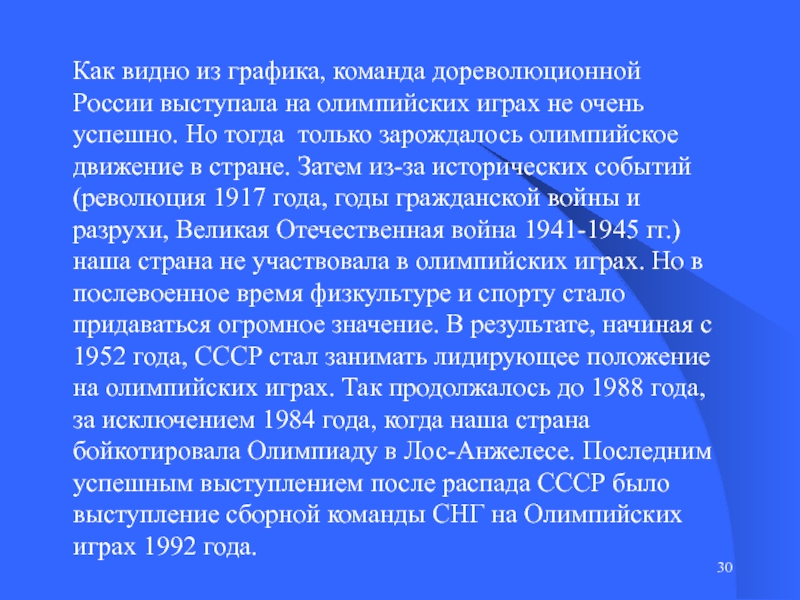 Как видно из графика, команда дореволюционной России выступала на олимпийских играх не очень успешно. Но тогда  только зарождалось олимпийское движение в стране. Затем из-за исторических событий (революция 1917 года, годы гражданской войны и разрухи, Великая Отечественная война 1941-1945 гг.) наша страна не участвовала в олимпийских играх. Но в послевоенное время физкультуре и спорту стало придаваться огромное значение. В результате, начиная с 1952 года, СССР стал занимать лидирующее положение на олимпийских играх. Так продолжалось до 1988 года, за исключением 1984 года, когда наша страна бойкотировала Олимпиаду в Лос-Анжелесе. Последним успешным выступлением после распада СССР было выступление сборной команды СНГ на Олимпийских играх 1992 года.

30